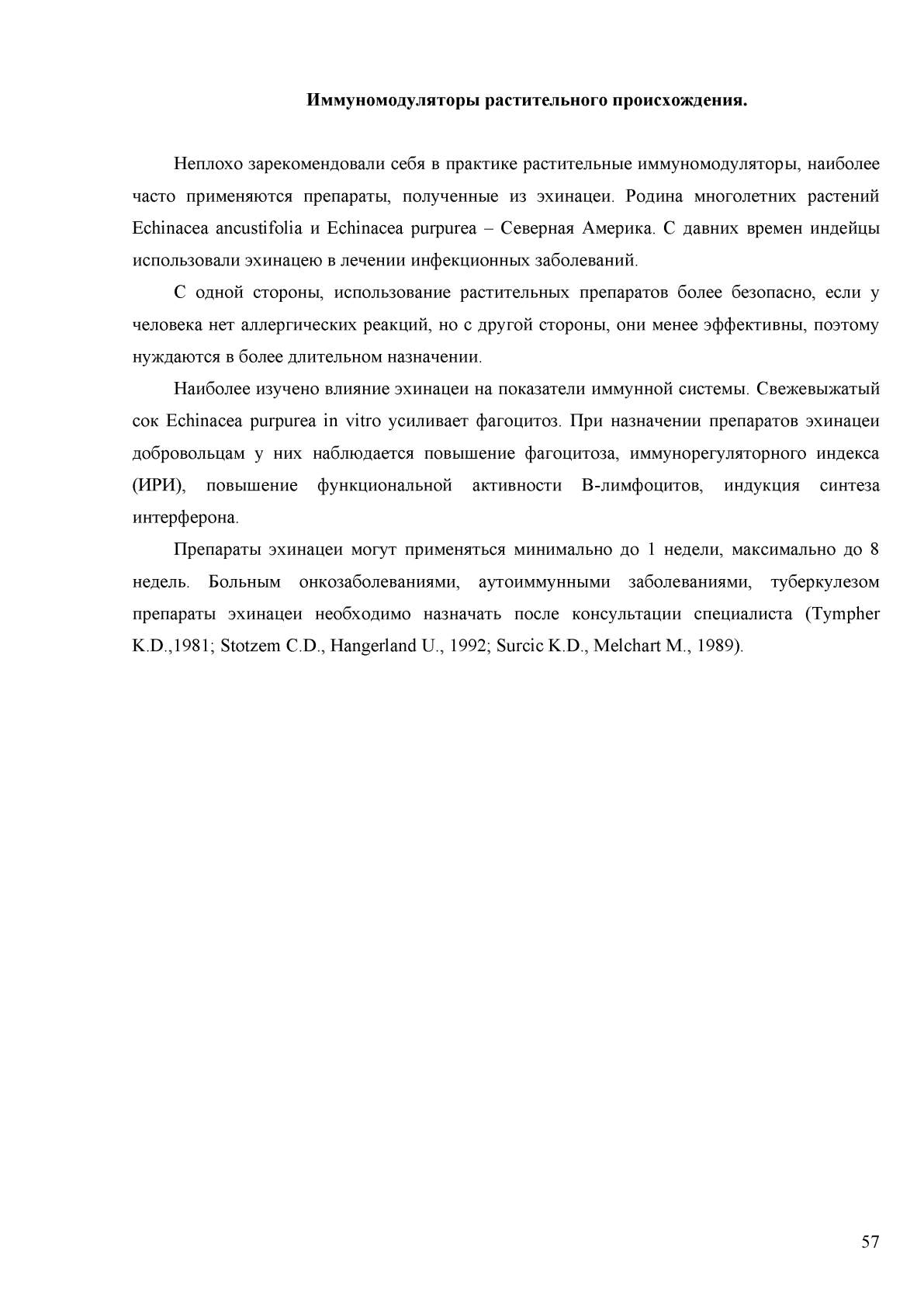 Иммуномодуляторы растительного происхождения.

Неплохо зарекомендовали себя в практике растительные иммуномодуляторы, наиболее часто применяются препараты, полученные из эхинацеи. Родина многолетних растений Echinacea ancustifolia и Echinacea purpurea – Северная Америка. С давних времен индейцы использовали эхинацею в лечении инфекционных заболеваний.

С одной стороны, использование растительных препаратов более безопасно, если у человека нет аллергических реакций, но с другой стороны, они менее эффективны, поэтому нуждаются в более длительном назначении.

Наиболее изучено влияние эхинацеи на показатели иммунной системы. Свежевыжатый сок Echinacea purpurea in vitro усиливает фагоцитоз. При назначении препаратов эхинацеи добровольцам у них наблюдается повышение фагоцитоза, иммунорегуляторного индекса (ИРИ), повышение функциональной активности В-лимфоцитов, индукция синтеза интерферона.

Препараты эхинацеи могут применяться минимально до 1 недели, максимально до 8 недель. Больным онкозаболеваниями, аутоиммунными заболеваниями, туберкулезом препараты эхинацеи необходимо назначать после консультации специалиста (Tympher K.D.,1981; Stotzem C.D., Hangerland U., 1992; Surcic K.D., Melchart M., 1989).

57